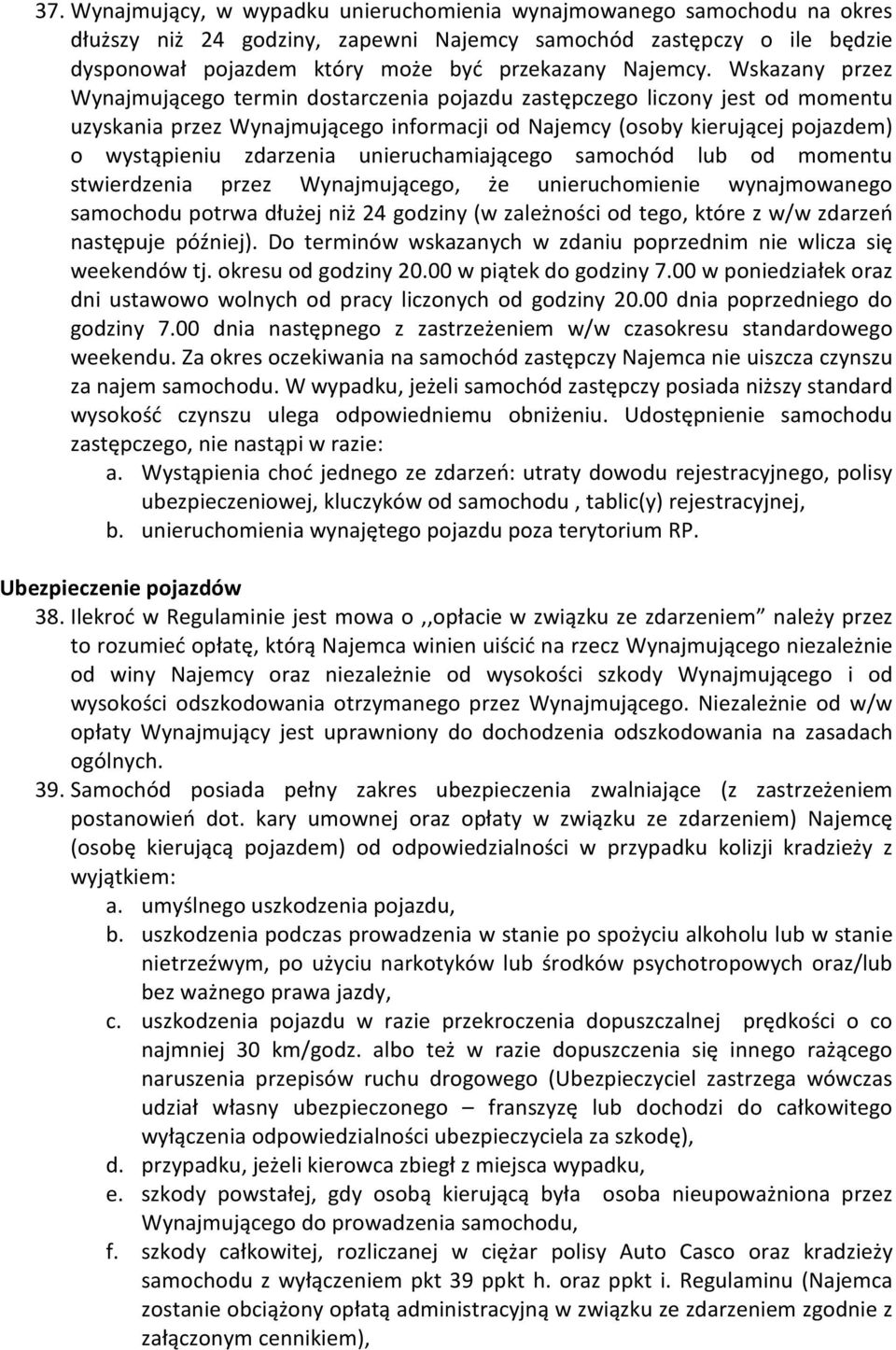 37. Wynajmujący, w wypadku unieruchomienia wynajmowanego samochodu na okres dłuższy niż 24 godziny, zapewni Najemcy samochód zastępczy o ile będzie dysponował pojazdem który może być przekazany Najemcy. Wskazany przez Wynajmującego termin dostarczenia pojazdu zastępczego liczony jest od momentu uzyskania przez Wynajmującego informacji od Najemcy (osoby kierującej pojazdem) o wystąpieniu zdarzenia unieruchamiającego samochód lub od momentu stwierdzenia przez Wynajmującego, że unieruchomienie wynajmowanego samochodu potrwa dłużej niż 24 godziny (w zależności od tego, które z w/w zdarzeń następuje później). Do terminów wskazanych w zdaniu poprzednim nie wlicza się weekendów tj. okresu od godziny 20.00 w piątek do godziny 7.00 w poniedziałek oraz dni ustawowo wolnych od pracy liczonych od godziny 20.00 dnia poprzedniego do godziny 7.00 dnia następnego z zastrzeżeniem w/w czasokresu standardowego weekendu. Za okres oczekiwania na samochód zastępczy Najemca nie uiszcza czynszu za najem samochodu. W wypadku, jeżeli samochód zastępczy posiada niższy standard wysokość czynszu ulega odpowiedniemu obniżeniu. Udostępnienie samochodu zastępczego, nie nastąpi w razie:
a. Wystąpienia choć jednego ze zdarzeń: utraty dowodu rejestracyjnego, polisy ubezpieczeniowej, kluczyków od samochodu , tablic(y) rejestracyjnej,
b. unieruchomienia wynajętego pojazdu poza terytorium RP.

Ubezpieczenie pojazdów
38. Ilekroć w Regulaminie jest mowa o ,,opłacie w związku ze zdarzeniem” należy przez to rozumieć opłatę, którą Najemca winien uiścić na rzecz Wynajmującego niezależnie od winy Najemcy oraz niezależnie od wysokości szkody Wynajmującego i od wysokości odszkodowania otrzymanego przez Wynajmującego. Niezależnie od w/w opłaty Wynajmujący jest uprawniony do dochodzenia odszkodowania na zasadach ogólnych.
39. Samochód posiada pełny zakres ubezpieczenia zwalniające (z zastrzeżeniem postanowień dot. kary umownej oraz opłaty w związku ze zdarzeniem) Najemcę (osobę kierującą pojazdem) od odpowiedzialności w przypadku kolizji kradzieży z wyjątkiem:
a. umyślnego uszkodzenia pojazdu,
b. uszkodzenia podczas prowadzenia w stanie po spożyciu alkoholu lub w stanie nietrzeźwym, po użyciu narkotyków lub środków psychotropowych oraz/lub bez ważnego prawa jazdy,
c. uszkodzenia pojazdu w razie przekroczenia dopuszczalnej prędkości o co najmniej 30 km/godz. albo też w razie dopuszczenia się innego rażącego naruszenia przepisów ruchu drogowego (Ubezpieczyciel zastrzega wówczas udział własny ubezpieczonego – franszyzę lub dochodzi do całkowitego wyłączenia odpowiedzialności ubezpieczyciela za szkodę),
d. przypadku, jeżeli kierowca zbiegł z miejsca wypadku,
e. szkody powstałej, gdy osobą kierującą była osoba nieupoważniona przez Wynajmującego do prowadzenia samochodu,
f. szkody całkowitej, rozliczanej w ciężar polisy Auto Casco oraz kradzieży samochodu z wyłączeniem pkt 39 ppkt h. oraz ppkt i. Regulaminu (Najemca zostanie obciążony opłatą administracyjną w związku ze zdarzeniem zgodnie z załączonym cennikiem),